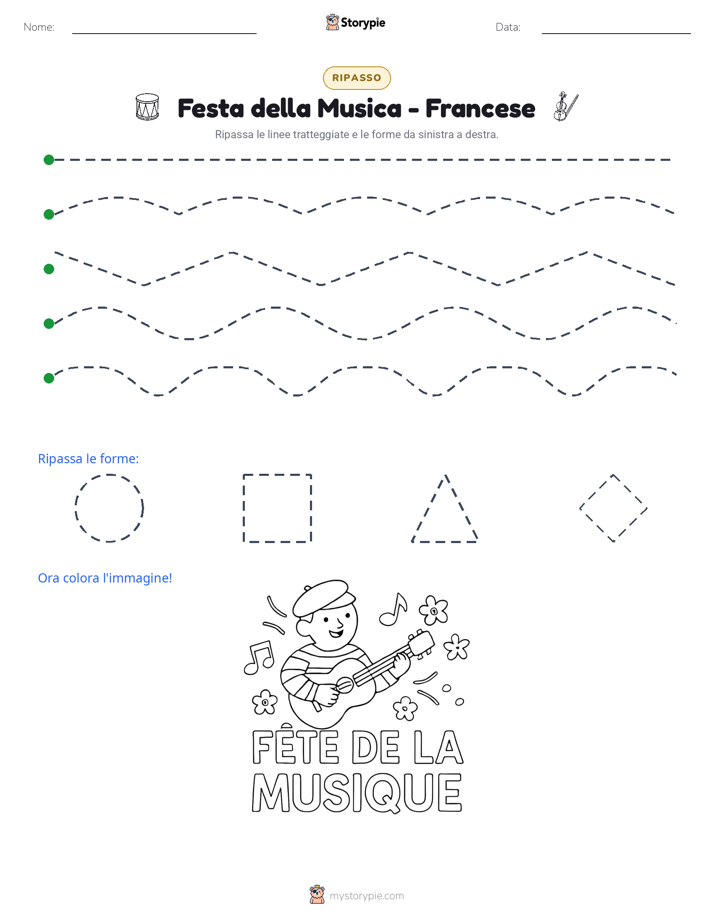 Nome: ____

Storypie

Data: ____

RIPASSO

Festa della Musica - Francese

Ripassa le linee tratteggiate e le forme da sinistra a destra.

Ripassa le forme:

Ora colora l'immagine!

FÊTE DE LA MUSIQUE

mystorypie.com